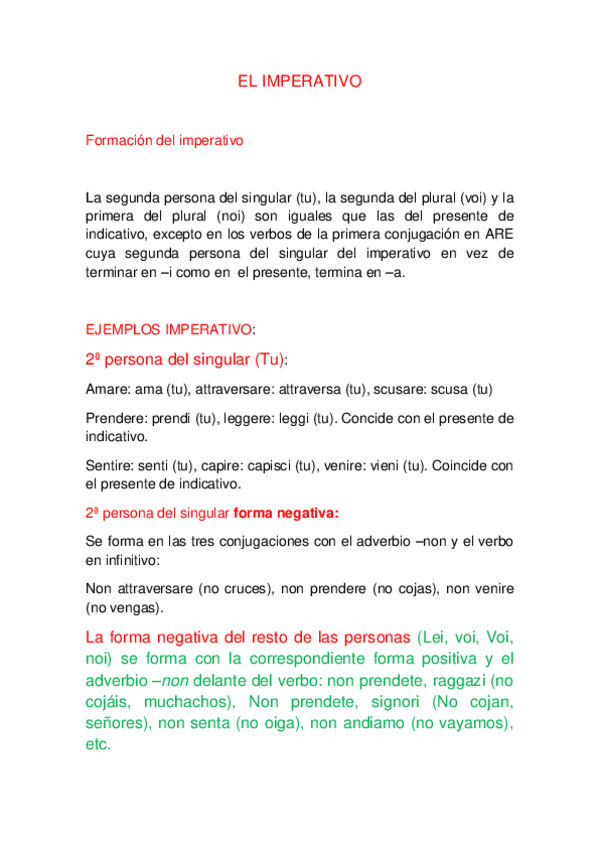 EL IMPERATIVO

Formación del imperativo

La segunda persona del singular (tu), la segunda del plural (voi) y la primera del plural (noi) son iguales que las del presente de indicativo, excepto en los verbos de la primera conjugación en ARE cuya segunda persona del singular del imperativo en vez de terminar en –i como en el presente, termina en –a.

EJEMPLOS IMPERATIVO:

2ª persona del singular (Tu):

Amare: ama (tu), attraversare: attraversa (tu), scusare: scusa (tu)

Prendere: prendi (tu), leggere: leggi (tu). Concide con el presente de indicativo.

Sentire: senti (tu), capire: capisci (tu), venire: vieni (tu). Coincide con el presente de indicativo.

2ª persona del singular forma negativa:

Se forma en las tres conjugaciones con el adverbio –non y el verbo en infinitivo:

Non attraversare (no cruces), non prendere (no cojas), non venire (no vengas).

La forma negativa del resto de las personas (Lei, voi, Voi, noi) se forma con la correspondiente forma positiva y el adverbio –non delante del verbo: non prendete, raggazi (no cojáis, muchachos), Non prendete, signori (No cojan, señores), non senta (no oiga), non andiamo (no vayamos), etc.